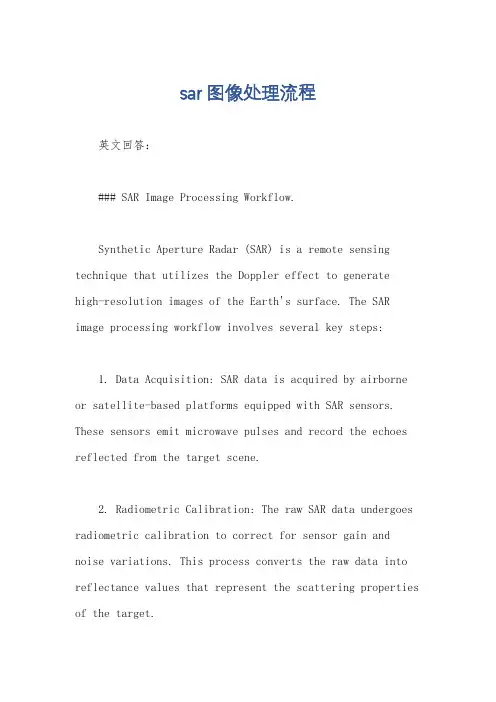 sar图像处理流程

英文回答：

### SAR Image Processing Workflow.

Synthetic Aperture Radar (SAR) is a remote sensing technique that utilizes the Doppler effect to generate high-resolution images of the Earth's surface. The SAR image processing workflow involves several key steps:

1. Data Acquisition: SAR data is acquired by airborne or satellite-based platforms equipped with SAR sensors. These sensors emit microwave pulses and record the echoes reflected from the target scene.

2. Radiometric Calibration: The raw SAR data undergoes radiometric calibration to correct for sensor gain and noise variations. This process converts the raw data into reflectance values that represent the scattering properties of the target.